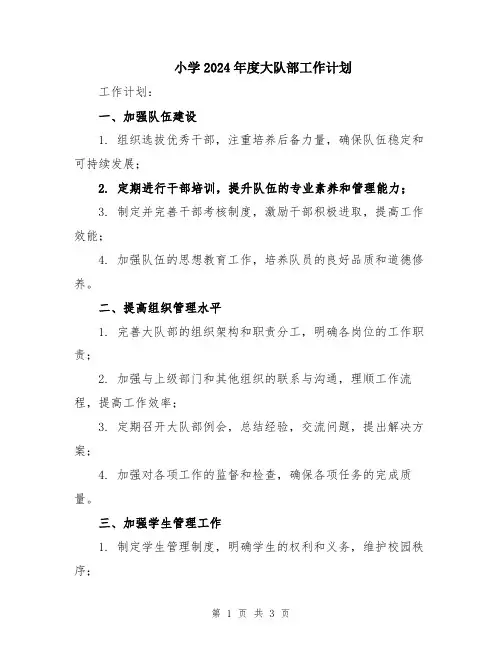 小学2024年度大队部工作计划

工作计划：

一、加强队伍建设

1. 组织选拔优秀干部，注重培养后备力量，确保队伍稳定和可持续发展；

2. 定期进行干部培训，提升队伍的专业素养和管理能力；

3. 制定并完善干部考核制度，激励干部积极进取，提高工作效能；

4. 加强队伍的思想教育工作，培养队员的良好品质和道德修养。

二、提高组织管理水平

1. 完善大队部的组织架构和职责分工，明确各岗位的工作职责；

2. 加强与上级部门和其他组织的联系与沟通，理顺工作流程，提高工作效率；

3. 定期召开大队部例会，总结经验，交流问题，提出解决方案；

4. 加强对各项工作的监督和检查，确保各项任务的完成质量。

三、加强学生管理工作

1. 制定学生管理制度，明确学生的权利和义务，维护校园秩序；

第 1 页 共 3 页